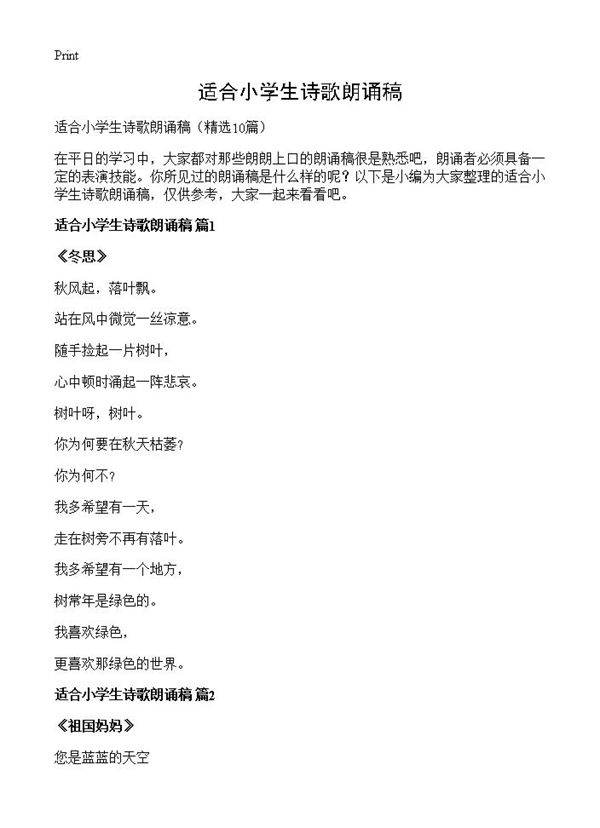 Print

适合小学生诗歌朗诵稿

适合小学生诗歌朗诵稿（精选10篇）

在平日的学习中，大家都对那些朗朗上口的朗诵稿很是熟悉吧，朗诵者必须具备一定的表演技能。你所见过的朗诵稿是什么样的呢？以下是小编为大家整理的适合小学生诗歌朗诵稿，仅供参考，大家一起来看看吧。

适合小学生诗歌朗诵稿 篇1

《冬思》

秋风起，落叶飘。

站在风中微觉一丝凉意。

随手捡起一片树叶，

心中顿时涌起一阵悲哀。

树叶呀，树叶。

你为何要在秋天枯萎？

你为何不？

我多希望有一天，

走在树旁不再有落叶。

我多希望有一个地方，

树常年是绿色的。

我喜欢绿色，

更喜欢那绿色的世界。

适合小学生诗歌朗诵稿 篇2

《祖国妈妈》

您是蓝蓝的天空